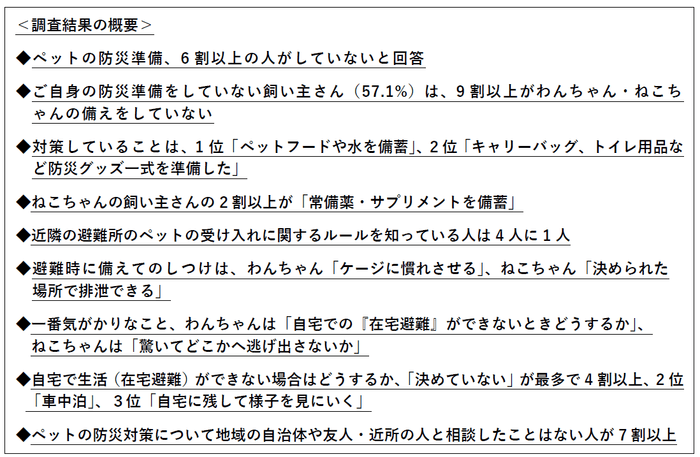 ＜調査結果の概要＞

◆ペットの防災準備、6割以上の人がしていないと回答

◆ご自身の防災準備をしていない飼い主さん（57.1%）は、9割以上がわんちゃん・ねこちゃんの備えをしていない

◆対策していることは、1位「ペットフードや水を備蓄」、2位「キャリーバッグ、トイレ用品など防災グッズ一式を準備した」

◆ねこちゃんの飼い主さんの2割以上が「常備薬・サプリメントを備蓄」

◆近隣の避難所のペットの受け入れに関するルールを知っている人は4人に1人

◆避難時に備えてのしつけは、わんちゃん「ケージに慣れさせる」、ねこちゃん「決められた場所で排泄できる」

◆一番気がかりなこと、わんちゃんは「自宅での『在宅避難』ができないときどうするか」、ねこちゃんは「驚いてどこかへ逃げ出さないか」

◆自宅で生活（在宅避難）ができない場合はどうするか、「決めていない」が最多で4割以上、2位「車中泊」、3位「自宅に残して様子を見にいく」

◆ペットの防災対策について地域の自治体や友人・近所の人と相談したことはない人が7割以上